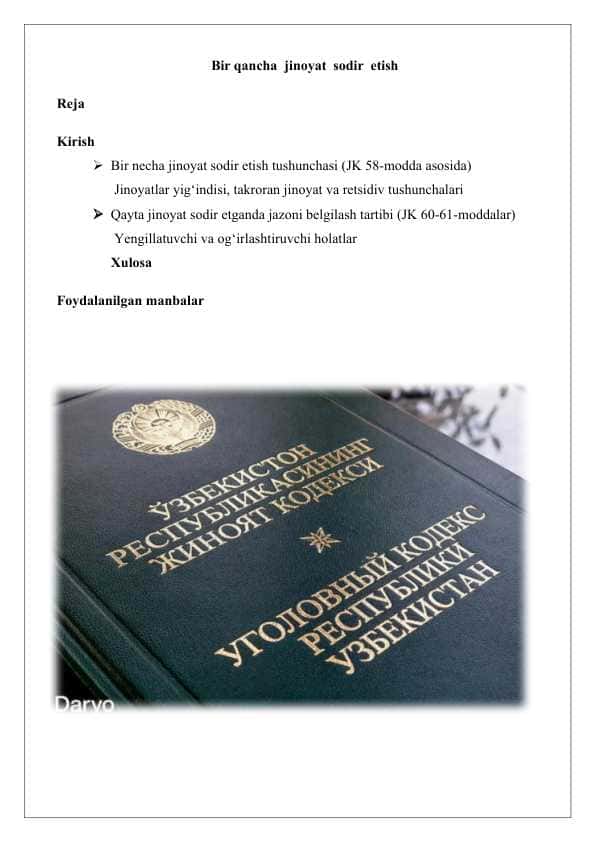 Bir qancha jinoyat sodir etish

Reja

Kirish

➢ Bir necha jinoyat sodir etish tushunchasi (JK 58-modda asosida)

Jinoyatlar yig‘indisi, takroran jinoyat va retsidiv tushunchalari

➢ Qayta jinoyat sodir etganda jazoni belgilash tartibi (JK 60-61-moddalar)

Yengillatuvchi va og‘irlashtiruvchi holatlar

Xulosa

Foydalanilgan manbalar

ЎЗБЕКИСТОН РЕСПУБЛИКАСИНИНГ ЖИНОЯТ КОДЕКСИ

УГОЛОВНЫЙ КОДЕКС РЕСПУБЛИКИ УЗБЕКИСТАН

Daryo